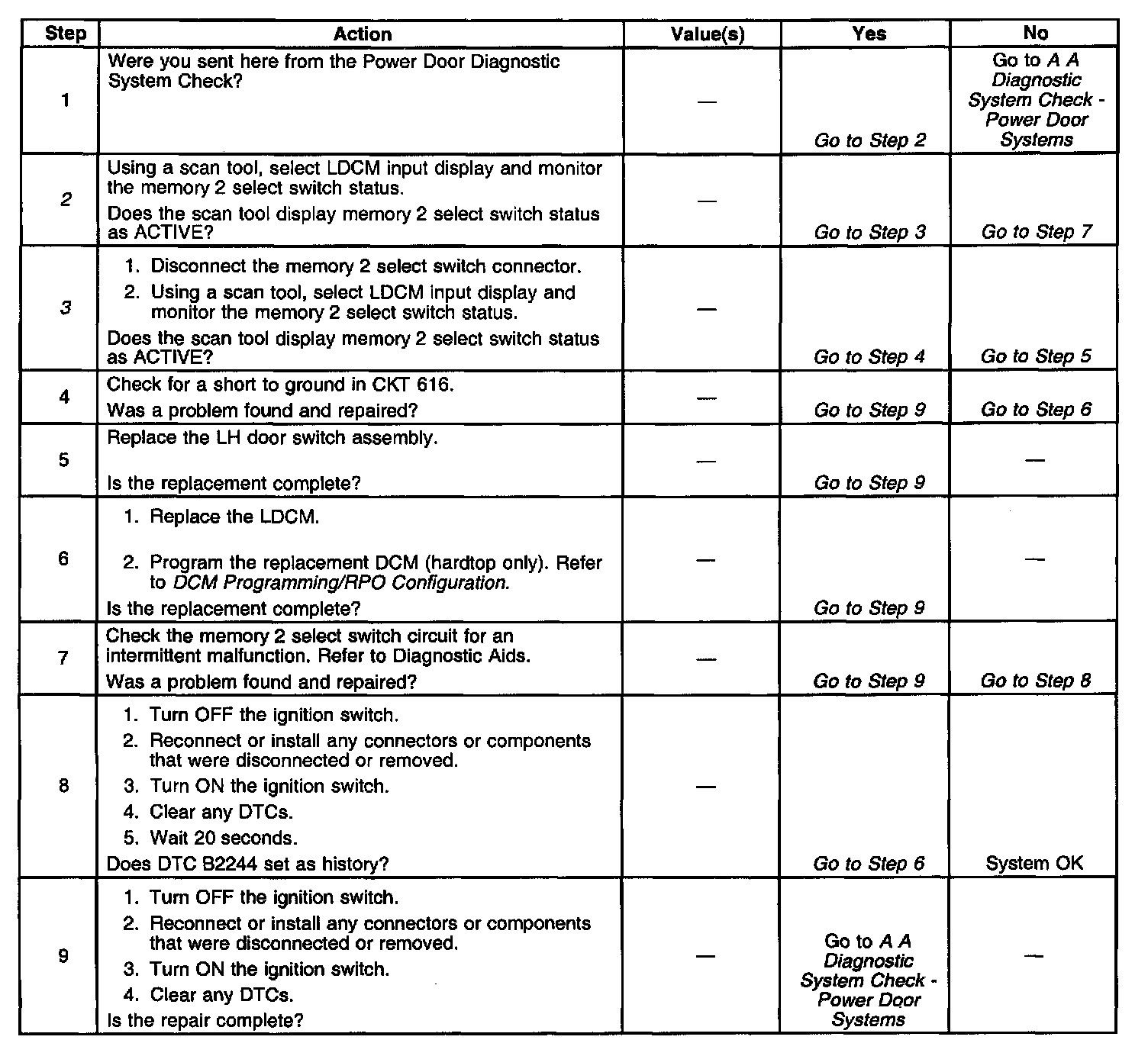 | Step | Action | Value(s) | Yes | No |
|---|---|---|---|---|
| 1 | Were you sent here from the Power Door Diagnostic System Check? | — | Go to Step 2 | Go to A A Diagnostic System Check - Power Door Systems |
| 2 | Using a scan tool, select LDCM input display and monitor the memory 2 select switch status. Does the scan tool display memory 2 select switch status as ACTIVE? | — | Go to Step 3 | Go to Step 7 |
| 3 | 1. Disconnect the memory 2 select switch connector. 2. Using a scan tool, select LDCM input display and monitor the memory 2 select switch status. Does the scan tool display memory 2 select switch status as ACTIVE? | — | Go to Step 4 | Go to Step 5 |
| 4 | Check for a short to ground in CKT 616. Was a problem found and repaired? | — | Go to Step 9 | Go to Step 6 |
| 5 | Replace the LH door switch assembly. Is the replacement complete? | — | Go to Step 9 | — |
| 6 | 1. Replace the LDCM. 2. Program the replacement DCM (hardtop only). Refer to DCM Programming/RPO Configuration. Is the replacement complete? | — | Go to Step 9 | — |
| 7 | Check the memory 2 select switch circuit for an intermittent malfunction. Refer to Diagnostic Aids. Was a problem found and repaired? | — | Go to Step 9 | Go to Step 8 |
| 8 | 1. Turn OFF the ignition switch. 2. Reconnect or install any connectors or components that were disconnected or removed. 3. Turn ON the ignition switch. 4. Clear any DTCs. 5. Wait 20 seconds. Does DTC B2244 set as history? | — | Go to Step 6 | System OK |
| 9 | 1. Turn OFF the ignition switch. 2. Reconnect or install any connectors or components that were disconnected or removed. 3. Turn ON the ignition switch. 4. Clear any DTCs. Is the repair complete? | — | Go to A A Diagnostic System Check - Power Door Systems | — |